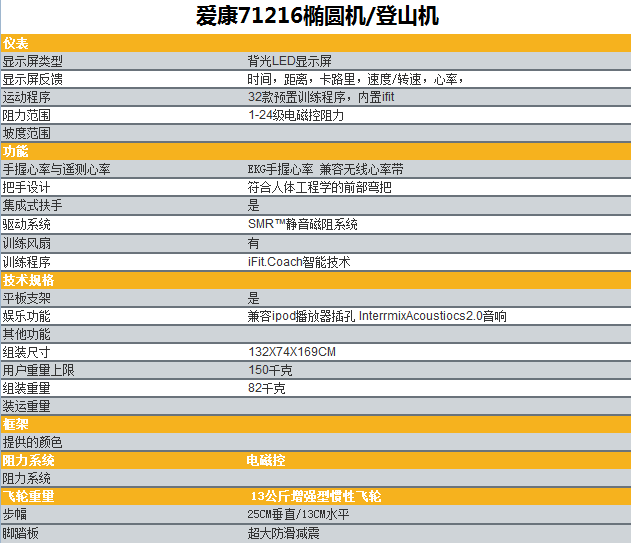 爱康71216椭圆机/登山机

| 仪表 | |
|---|---|
| 显示屏类型 | 背光LED显示屏 |
| 显示屏反馈 | 时间，距离，卡路里，速度/转速，心率， |
| 运动程序 | 32款预置训练程序，内置ifit |
| 阻力范围 | 1-24级电磁控阻力 |
| 坡度范围 | |
| 功能 | |
| 手握心率与遥测心率 | EKG手握心率 兼容无线心率带 |
| 把手设计 | 符合人体工程学的前部弯把 |
| 集成式扶手 | 是 |
| 驱动系统 | SMR™静音磁阻系统 |
| 训练风扇 | 有 |
| 训练程序 | iFit.Coach智能技术 |
| 技术规格 | |
| 平板支架 | 是 |
| 娱乐功能 | 兼容ipod播放器插孔 InterrmixAcoustiocs2.0音响 |
| 其他功能 | |
| 组装尺寸 | 132X74X169CM |
| 用户重量上限 | 150千克 |
| 组装重量 | 82千克 |
| 装运重量 | |
| 框架 | |
| 提供的颜色 | |
| 阻力系统 | 电磁控 |
| 阻力系统 | |
| 飞轮重量 | 13公斤增强型惯性飞轮 |
| 步幅 | 25CM垂直/13CM水平 |
| 脚踏板 | 超大防滑减震 |